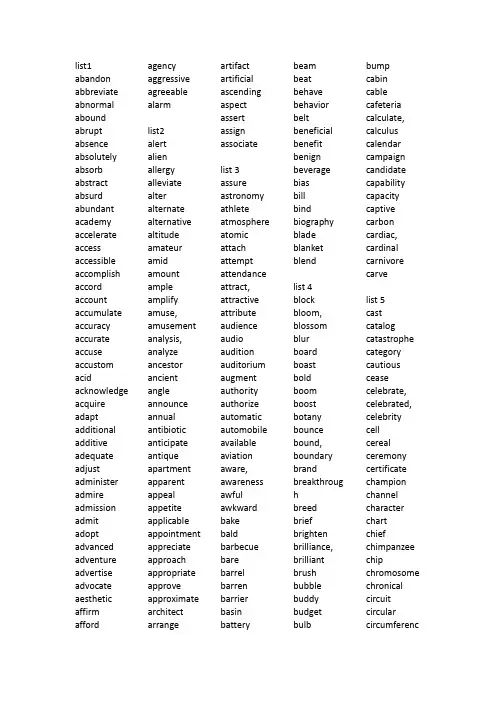 list1
abandon
abbreviate
abnormal
abound
abrupt
absence
absolutely
absorb
abstract
absurd
abundant
academy
accelerate
access
accessible
accomplish
accord
account
accumulate
accuracy
accurate
accuse
accustom
acid
acknowledge
acquire
adapt
additional
additive
adequate
adjust
administer
admire
admission
admit
adopt
advanced
adventure
advertise
advocate
aesthetic
affirm
afford

agency
aggressive
agreeable
alarm

list2
alert
alien
allergy
alleviate
alter
alternate
alternative
altitude
amateur
amid
amount
ample
amplify
amuse,
amusement
analysis,
analyze
ancestor
ancient
angle
announce
annual
antibiotic
anticipate
antique
apartment
apparent
appeal
appetite
applicable
appointment
appreciate
approach
appropriate
approve
approximate
architect
arrange

artifact
artificial
ascending
aspect
assert
assign
associate

list 3
assure
astronomy
athlete
atmosphere
atomic
attach
attempt
attendance
attract,
attractive
attribute
audience
audio
audition
auditorium
augment
authority
authorize
automatic
automobile
available
aviation
aware,
awareness
awful
awkward
bake
bald
barbecue
bare
barrel
barren
barrier
basin
battery

beam
beat
behave
behavior
belt
beneficial
benefit
benign
beverage
bias
bill
bind
biography
blade
blanket
blend

list 4
block
bloom,
blossom
blur
board
boast
bold
boom
boost
botany
bounce
bound,
boundary
brand
breakthrough
breed
brief
brighten
brilliance,
brilliant
brush
bubble
buddy
budget
bulb

bump
cabin
cable
cafeteria
calculate,
calculus
calendar
campaign
candidate
capability
capacity
captive
carbon
cardiac,
cardinal
carnivore
carve

list 5
cast
catalog
catastrophe
category
cautious
cease
celebrate,
celebrated,
celebrity
cell
cereal
ceremony
certificate
champion
channel
character
chart
chief
chimpanzee
chip
chromosome
chronical
circuit
circular
circumferenc